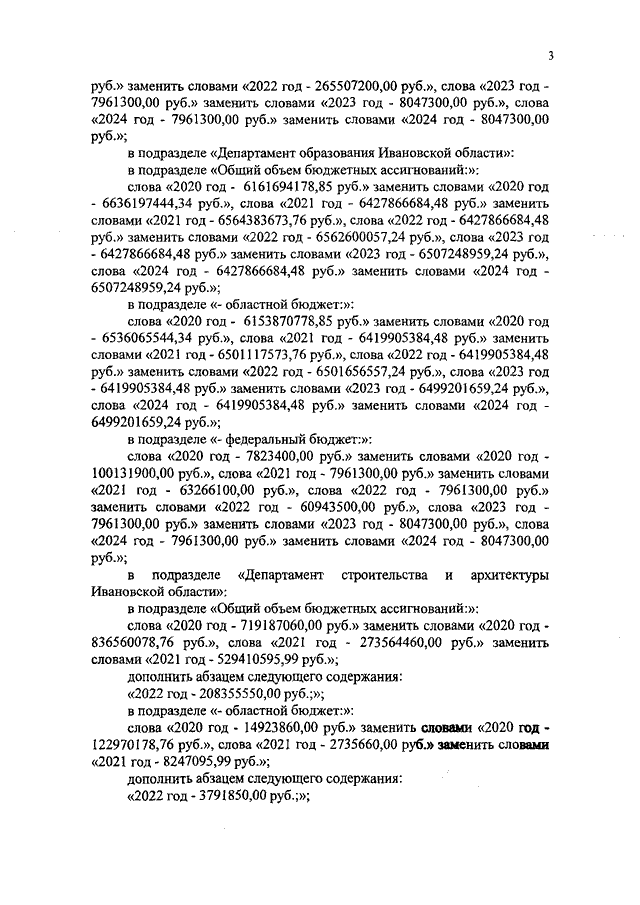 3

руб.» заменить словами «2022 год - 265507200,00 руб.», слова «2023 год - 7961300,00 руб.» заменить словами «2023 год - 8047300,00 руб.», слова «2024 год - 7961300,00 руб.» заменить словами «2024 год - 8047300,00 руб.»;

в подразделе «Департамент образования Ивановской области»:

в подразделе «Общий объем бюджетных ассигнований:»:

слова «2020 год - 6161694178,85 руб.» заменить словами «2020 год - 6636197444,34 руб.», слова «2021 год - 6427866684,48 руб.» заменить словами «2021 год - 6564383673,76 руб.», слова «2022 год - 6427866684,48 руб.» заменить словами «2022 год - 6562600057,24 руб.», слова «2023 год - 6427866684,48 руб.» заменить словами «2023 год - 6507248959,24 руб.», слова «2024 год - 6427866684,48 руб.» заменить словами «2024 год - 6507248959,24 руб.»;

в подразделе «- областной бюджет:»:

слова «2020 год - 6153870778,85 руб.» заменить словами «2020 год - 6536065544,34 руб.», слова «2021 год - 6419905384,48 руб.» заменить словами «2021 год - 6501117573,76 руб.», слова «2022 год - 6419905384,48 руб.» заменить словами «2022 год - 6501656557,24 руб.», слова «2023 год - 6419905384,48 руб.» заменить словами «2023 год - 6499201659,24 руб.», слова «2024 год - 6419905384,48 руб.» заменить словами «2024 год - 6499201659,24 руб.»;

в подразделе «- федеральный бюджет:»:

слова «2020 год - 7823400,00 руб.» заменить словами «2020 год - 100131900,00 руб.», слова «2021 год - 7961300,00 руб.» заменить словами «2021 год - 63266100,00 руб.», слова «2022 год - 7961300,00 руб.» заменить словами «2022 год - 60943500,00 руб.», слова «2023 год - 7961300,00 руб.» заменить словами «2023 год - 8047300,00 руб.», слова «2024 год - 7961300,00 руб.» заменить словами «2024 год - 8047300,00 руб.»;

в подразделе «Департамент строительства и архитектуры Ивановской области»:

в подразделе «Общий объем бюджетных ассигнований:»:

слова «2020 год - 719187060,00 руб.» заменить словами «2020 год - 836560078,76 руб.», слова «2021 год - 273564460,00 руб.» заменить словами «2021 год - 529410595,99 руб.»;

дополнить абзацем следующего содержания:

«2022 год - 208355550,00 руб.;»;

в подразделе «- областной бюджет:»:

слова «2020 год - 14923860,00 руб.» заменить словами «2020 год - 122970178,76 руб.», слова «2021 год - 2735660,00 руб.» заменить словами «2021 год - 8247095,99 руб.»;

дополнить абзацем следующего содержания:

«2022 год - 3791850,00 руб.;»;